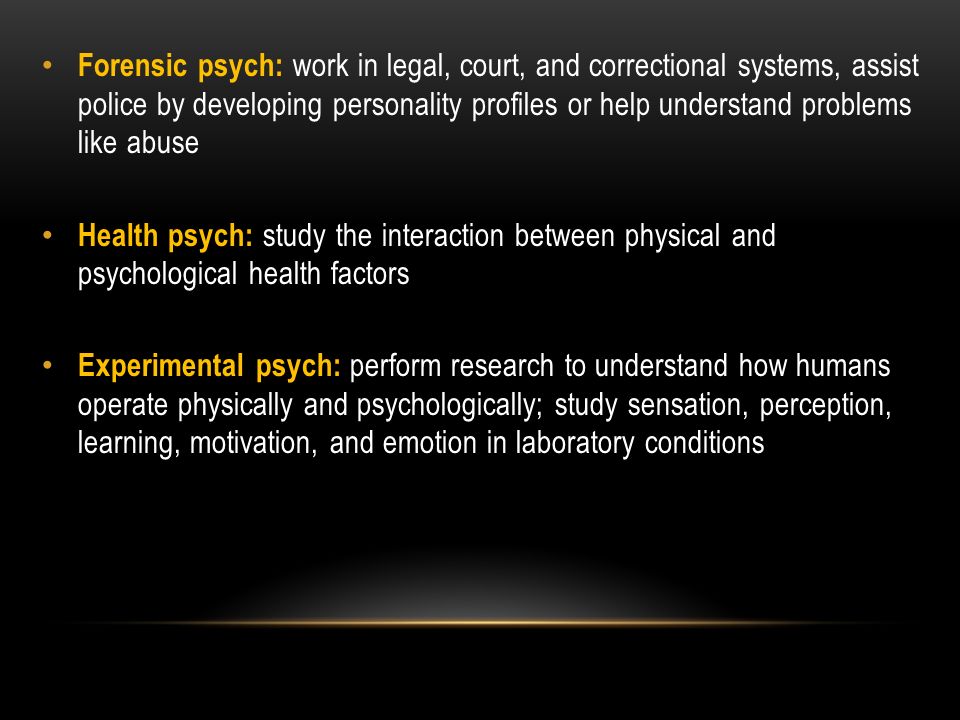 • Forensic psych: work in legal, court, and correctional systems, assist police by developing personality profiles or help understand problems like abuse

• Health psych: study the interaction between physical and psychological health factors

• Experimental psych: perform research to understand how humans operate physically and psychologically; study sensation, perception, learning, motivation, and emotion in laboratory conditions